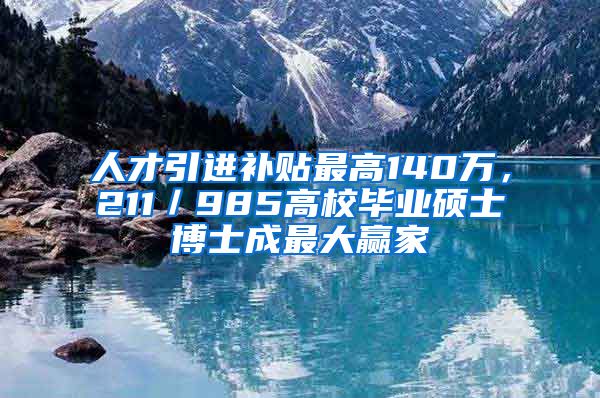 人才引进补贴最高140万，211／985高校毕业硕士博士成最大赢家